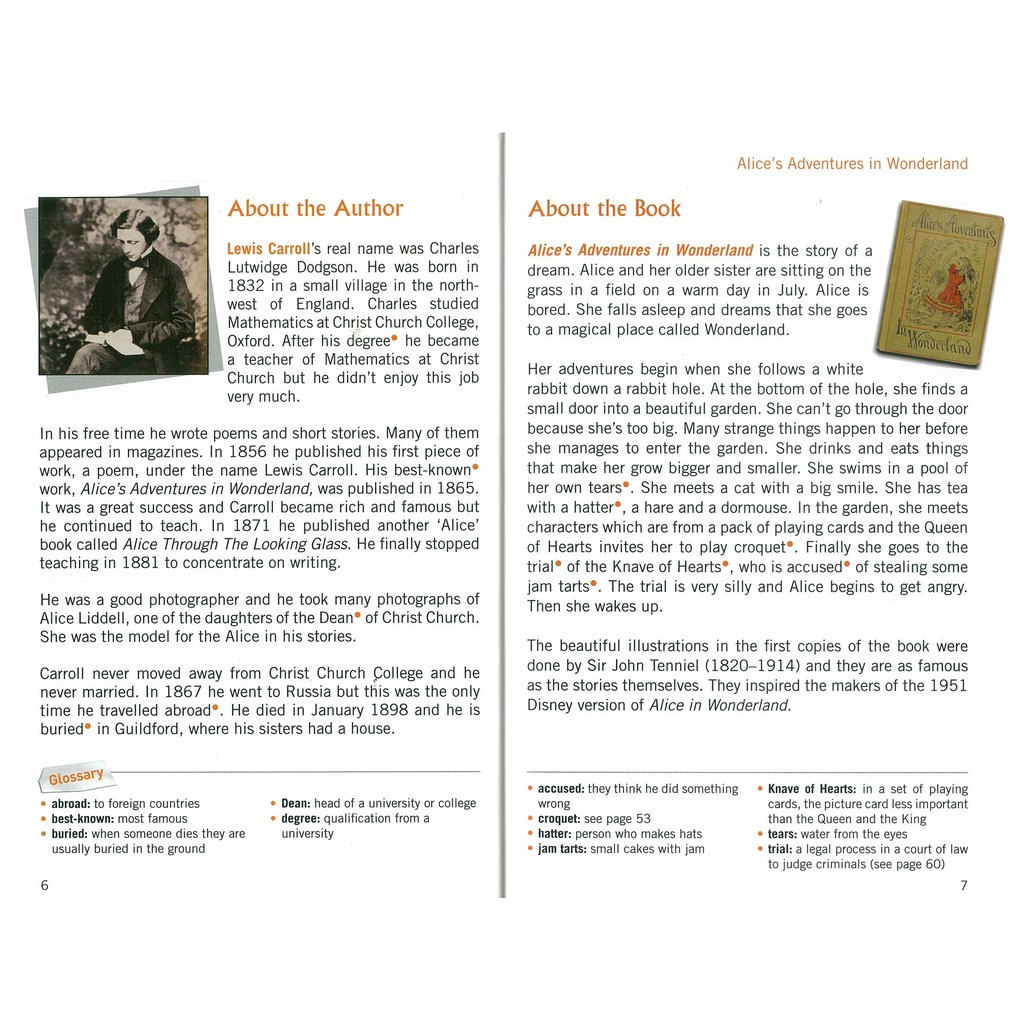 About the Author

Lewis Carroll's real name was Charles Lutwidge Dodgson. He was born in 1832 in a small village in the north-west of England. Charles studied Mathematics at Christ Church College, Oxford. After his degree• he became a teacher of Mathematics at Christ Church but he didn't enjoy this job very much.

In his free time he wrote poems and short stories. Many of them appeared in magazines. In 1856 he published his first piece of work, a poem, under the name Lewis Carroll. His best-known• work, Alice's Adventures in Wonderland, was published in 1865. It was a great success and Carroll became rich and famous but he continued to teach. In 1871 he published another 'Alice' book called Alice Through The Looking Glass. He finally stopped teaching in 1881 to concentrate on writing.

He was a good photographer and he took many photographs of Alice Liddell, one of the daughters of the Dean• of Christ Church. She was the model for the Alice in his stories.

Carroll never moved away from Christ Church College and he never married. In 1867 he went to Russia but this was the only time he travelled abroad•. He died in January 1898 and he is buried• in Guildford, where his sisters had a house.

Glossary
• abroad: to foreign countries
• best-known: most famous
• buried: when someone dies they are usually buried in the ground
• Dean: head of a university or college
• degree: qualification from a university

6

Alice's Adventures in Wonderland

About the Book

Alice's Adventures in Wonderland is the story of a dream. Alice and her older sister are sitting on the grass in a field on a warm day in July. Alice is bored. She falls asleep and dreams that she goes to a magical place called Wonderland.

Alice's Adventures In Wonderland

Her adventures begin when she follows a white rabbit down a rabbit hole. At the bottom of the hole, she finds a small door into a beautiful garden. She can't go through the door because she's too big. Many strange things happen to her before she manages to enter the garden. She drinks and eats things that make her grow bigger and smaller. She swims in a pool of her own tears•. She meets a cat with a big smile. She has tea with a hatter•, a hare and a dormouse. In the garden, she meets characters which are from a pack of playing cards and the Queen of Hearts invites her to play croquet•. Finally she goes to the trial• of the Knave of Hearts•, who is accused• of stealing some jam tarts•. The trial is very silly and Alice begins to get angry. Then she wakes up.

The beautiful illustrations in the first copies of the book were done by Sir John Tenniel (1820–1914) and they are as famous as the stories themselves. They inspired the makers of the 1951 Disney version of Alice in Wonderland.

• accused: they think he did something wrong
• croquet: see page 53
• hatter: person who makes hats
• jam tarts: small cakes with jam
• Knave of Hearts: in a set of playing cards, the picture card less important than the Queen and the King
• tears: water from the eyes
• trial: a legal process in a court of law to judge criminals (see page 60)

7